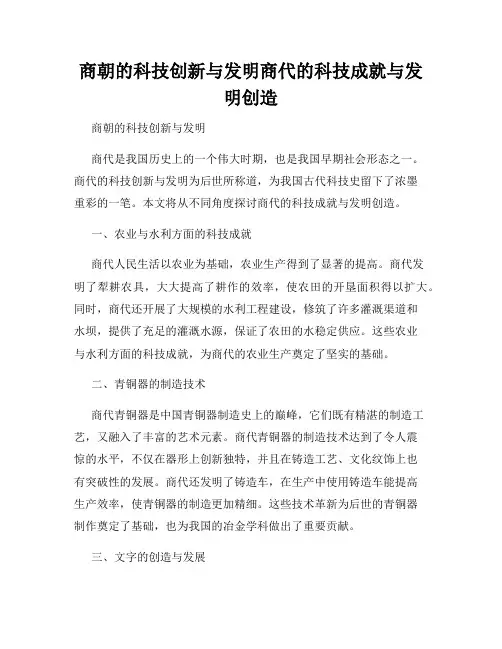 商朝的科技创新与发明商代的科技成就与发明创造

商朝的科技创新与发明

商代是我国历史上的一个伟大时期，也是我国早期社会形态之一。商代的科技创新与发明为后世所称道，为我国古代科技史留下了浓墨重彩的一笔。本文将从不同角度探讨商代的科技成就与发明创造。

一、农业与水利方面的科技成就

商代人民生活以农业为基础，农业生产得到了显著的提高。商代发明了犁耕农具，大大提高了耕作的效率，使农田的开垦面积得以扩大。同时，商代还开展了大规模的水利工程建设，修筑了许多灌溉渠道和水坝，提供了充足的灌溉水源，保证了农田的水稳定供应。这些农业与水利方面的科技成就，为商代的农业生产奠定了坚实的基础。

二、青铜器的制造技术

商代青铜器是中国青铜器制造史上的巅峰，它们既有精湛的制造工艺，又融入了丰富的艺术元素。商代青铜器的制造技术达到了令人震惊的水平，不仅在器形上创新独特，并且在铸造工艺、文化纹饰上也有突破性的发展。商代还发明了铸造车，在生产中使用铸造车能提高生产效率，使青铜器的制造更加精细。这些技术革新为后世的青铜器制作奠定了基础，也为我国的冶金学科做出了重要贡献。

三、文字的创造与发展